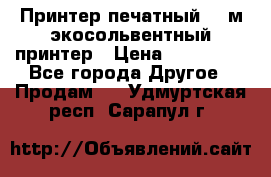 Принтер печатный м экосольвентный принтер Цена Все города Другое Продам Удмуртская респ Сарапул г

http://Объявлений.сайт